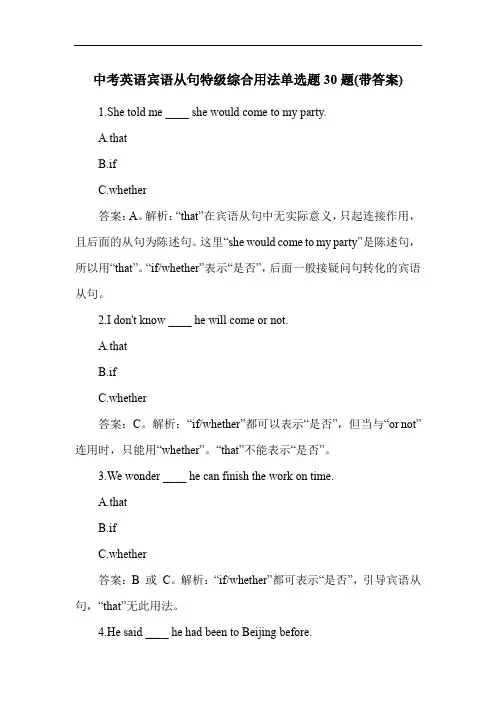 中考英语宾语从句特级综合用法单选题 30 题(带答案)

1.She told me ____ she would come to my party.

A.that

B.if

C.whether

答案：A。解析：“that”在宾语从句中无实际意义，只起连接作用，且后面的从句为陈述句。这里“she would come to my party”是陈述句，所以用“that”。“if/whether”表示“是否”，后面一般接疑问句转化的宾语从句。

2.I don't know ____ he will come or not.

A.that

B.if

C.whether

答案：C。解析：“if/whether”都可以表示“是否”，但当与“or not”连用时，只能用“whether”。“that”不能表示“是否”。

3.We wonder ____ he can finish the work on time.

A.that

B.if

C.whether

答案：B 或 C。解析：“if/whether”都可表示“是否”，引导宾语从句，“that”无此用法。

4.He said ____ he had been to Beijing before.